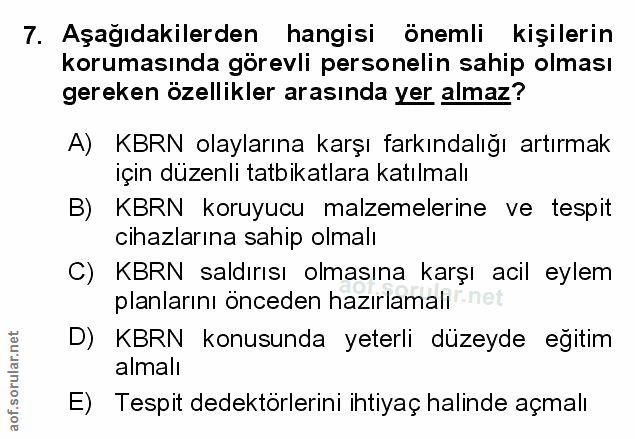 7. Aşağıdakilerden hangisi önemli kişilerin korumasında görevli personelin sahip olması gereken özellikler arasında yer almaz?

A) KBRN olaylarına karşı farkındalığı artırmak için düzenli tatbikatlara katılmalı

B) KBRN koruyucu malzemelerine ve tespit cihazlarına sahip olmalı

C) KBRN saldırısı olmasına karşı acil eylem planlarını önceden hazırlamalı

D) KBRN konusunda yeterli düzeyde eğitim almalı

E) Tespit dedektörlerini ihtiyaç halinde açmalı

aof.sorular.net